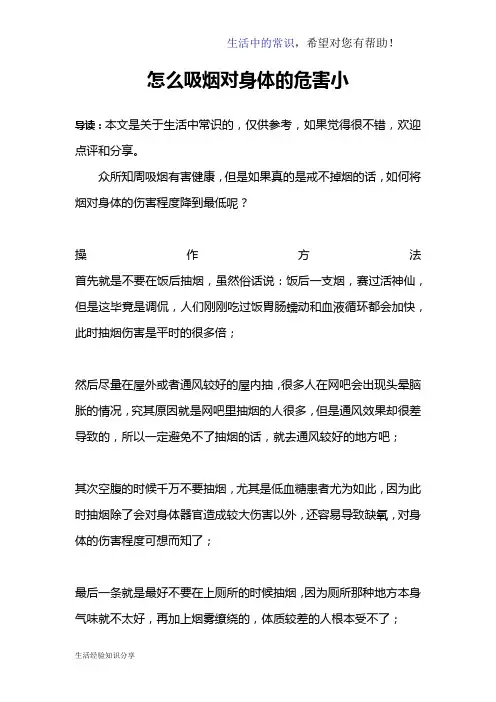 生活中的常识，希望对您有帮助！

怎么吸烟对身体的危害小

导读：本文是关于生活中常识的，仅供参考，如果觉得很不错，欢迎点评和分享。

众所知周吸烟有害健康，但是如果真的是戒不掉烟的话，如何将烟对身体的伤害程度降到最低呢？

操作方法

首先就是不要在饭后抽烟，虽然俗话说：饭后一支烟，赛过活神仙，但是这毕竟是调侃，人们刚刚吃过饭胃肠蠕动和血液循环都会加快，此时抽烟伤害是平时的很多倍；

然后尽量在屋外或者通风较好的屋内抽，很多人在网吧会出现头晕脑胀的情况，究其原因就是网吧里抽烟的人很多，但是通风效果却很差导致的，所以一定避免不了抽烟的话，就去通风较好的地方吧；

其次空腹的时候千万不要抽烟，尤其是低血糖患者尤为如此，因为此时抽烟除了会对身体器官造成较大伤害以外，还容易导致缺氧，对身体的伤害程度可想而知了；

最后一条就是最好不要在上厕所的时候抽烟，因为厕所那种地方本身气味就不太好，再加上烟雾缭绕的，体质较差的人根本受不了；

生活经验知识分享